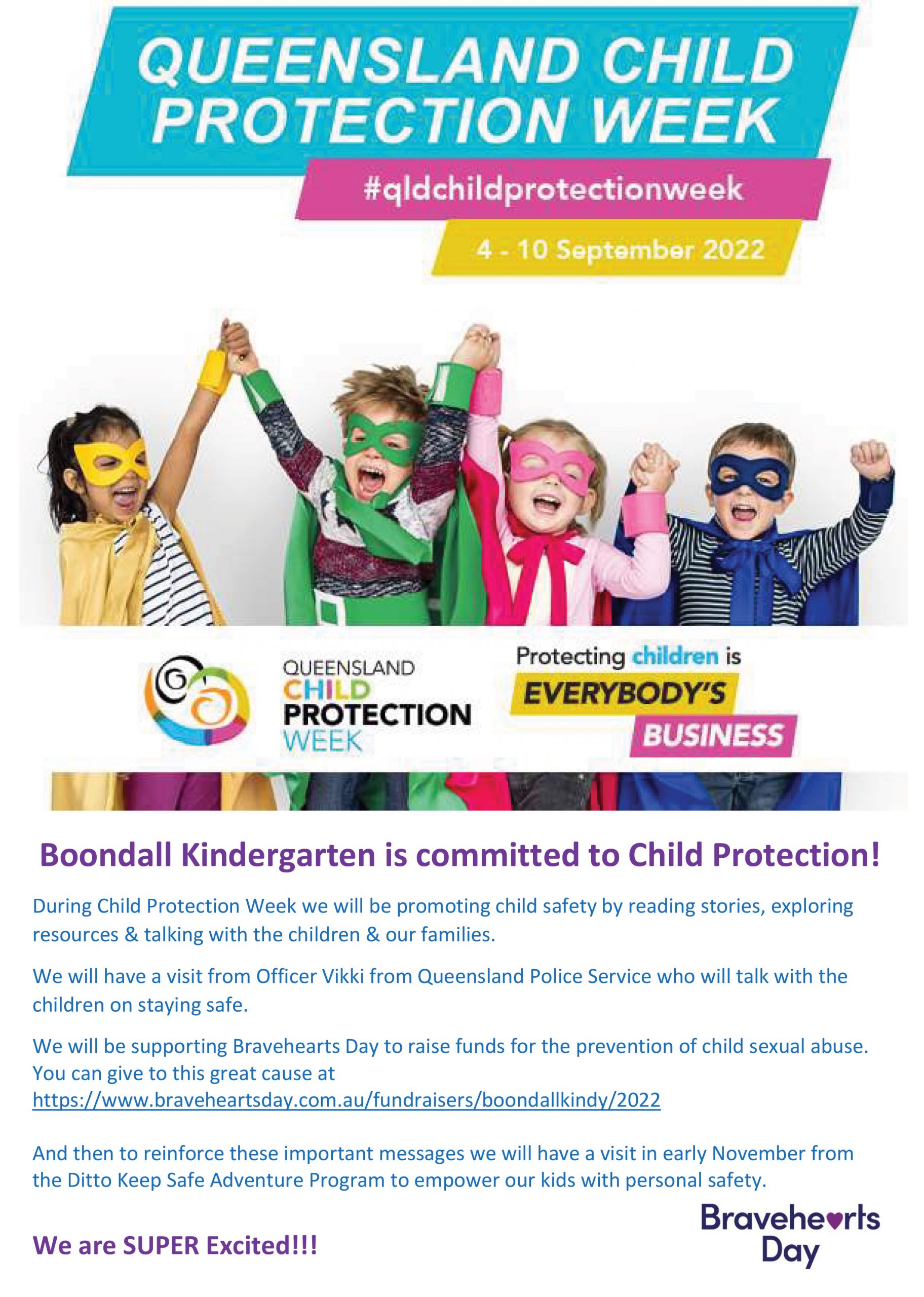 QUEENSLAND CHILD PROTECTION WEEK

#qldchildprotectionweek

4 - 10 September 2022

QUEENSLAND CHILD PROTECTION WEEK

Protecting children is EVERYBODY'S BUSINESS

Boondall Kindergarten is committed to Child Protection!

During Child Protection Week we will be promoting child safety by reading stories, exploring resources & talking with the children & our families.

We will have a visit from Officer Vikki from Queensland Police Service who will talk with the children on staying safe.

We will be supporting Bravehearts Day to raise funds for the prevention of child sexual abuse. You can give to this great cause at https://www.braveheartsday.com.au/fundraisers/boondallkindy/2022

And then to reinforce these important messages we will have a visit in early November from the Ditto Keep Safe Adventure Program to empower our kids with personal safety.

We are SUPER Excited!!!

Bravehearts Day